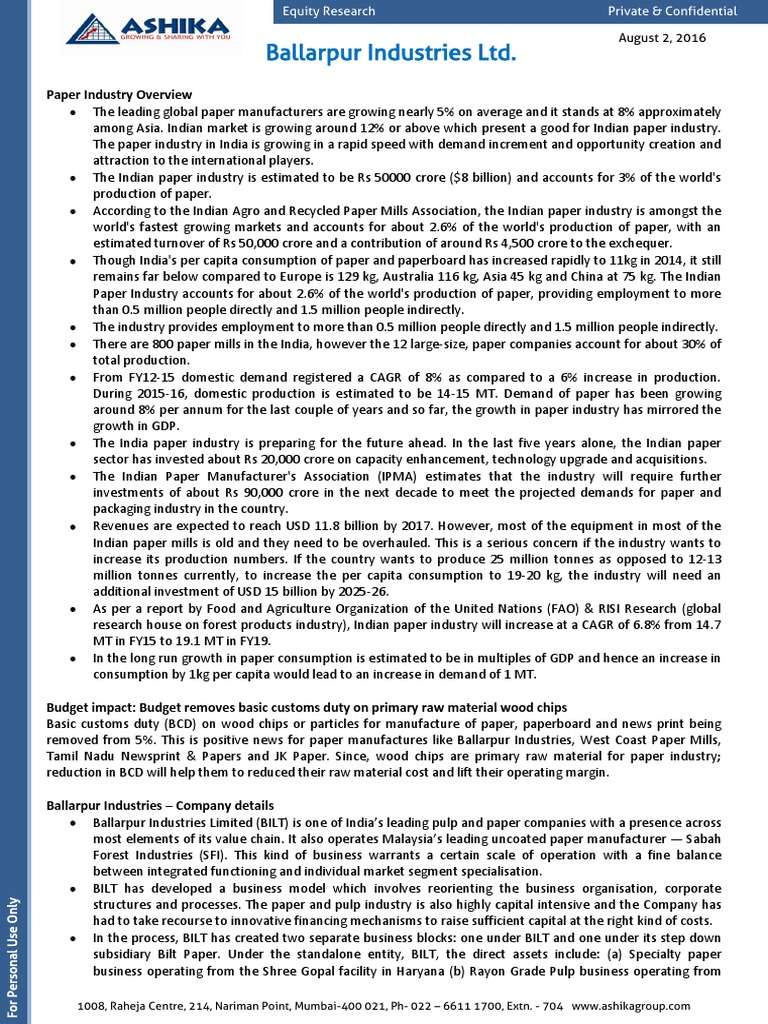 ASHIKA
GROWING & SHARING WITH YOU

Equity Research

Private & Confidential

August 2, 2016

Ballarpur Industries Ltd.

Paper Industry Overview

• The leading global paper manufacturers are growing nearly 5% on average and it stands at 8% approximately among Asia. Indian market is growing around 12% or above which present a good for Indian paper industry. The paper industry in India is growing in a rapid speed with demand increment and opportunity creation and attraction to the international players.
• The Indian paper industry is estimated to be Rs 50000 crore ($8 billion) and accounts for 3% of the world's production of paper.
• According to the Indian Agro and Recycled Paper Mills Association, the Indian paper industry is amongst the world's fastest growing markets and accounts for about 2.6% of the world's production of paper, with an estimated turnover of Rs 50,000 crore and a contribution of around Rs 4,500 crore to the exchequer.
• Though India's per capita consumption of paper and paperboard has increased rapidly to 11kg in 2014, it still remains far below compared to Europe is 129 kg, Australia 116 kg, Asia 45 kg and China at 75 kg. The Indian Paper Industry accounts for about 2.6% of the world's production of paper, providing employment to more than 0.5 million people directly and 1.5 million people indirectly.
• The industry provides employment to more than 0.5 million people directly and 1.5 million people indirectly.
• There are 800 paper mills in the India, however the 12 large-size, paper companies account for about 30% of total production.
• From FY12-15 domestic demand registered a CAGR of 8% as compared to a 6% increase in production. During 2015-16, domestic production is estimated to be 14-15 MT. Demand of paper has been growing around 8% per annum for the last couple of years and so far, the growth in paper industry has mirrored the growth in GDP.
• The India paper industry is preparing for the future ahead. In the last five years alone, the Indian paper sector has invested about Rs 20,000 crore on capacity enhancement, technology upgrade and acquisitions.
• The Indian Paper Manufacturer's Association (IPMA) estimates that the industry will require further investments of about Rs 90,000 crore in the next decade to meet the projected demands for paper and packaging industry in the country.
• Revenues are expected to reach USD 11.8 billion by 2017. However, most of the equipment in most of the Indian paper mills is old and they need to be overhauled. This is a serious concern if the industry wants to increase its production numbers. If the country wants to produce 25 million tonnes as opposed to 12-13 million tonnes currently, to increase the per capita consumption to 19-20 kg, the industry will need an additional investment of USD 15 billion by 2025-26.
• As per a report by Food and Agriculture Organization of the United Nations (FAO) & RISI Research (global research house on forest products industry), Indian paper industry will increase at a CAGR of 6.8% from 14.7 MT in FY15 to 19.1 MT in FY19.
• In the long run growth in paper consumption is estimated to be in multiples of GDP and hence an increase in consumption by 1kg per capita would lead to an increase in demand of 1 MT.

Budget impact: Budget removes basic customs duty on primary raw material wood chips
Basic customs duty (BCD) on wood chips or particles for manufacture of paper, paperboard and news print being removed from 5%. This is positive news for paper manufactures like Ballarpur Industries, West Coast Paper Mills, Tamil Nadu Newsprint & Papers and JK Paper. Since, wood chips are primary raw material for paper industry; reduction in BCD will help them to reduced their raw material cost and lift their operating margin.

Ballarpur Industries – Company details

• Ballarpur Industries Limited (BILT) is one of India's leading pulp and paper companies with a presence across most elements of its value chain. It also operates Malaysia's leading uncoated paper manufacturer — Sabah Forest Industries (SFI). This kind of business warrants a certain scale of operation with a fine balance between integrated functioning and individual market segment specialisation.
• BILT has developed a business model which involves reorienting the business organisation, corporate structures and processes. The paper and pulp industry is also highly capital intensive and the Company has had to take recourse to innovative financing mechanisms to raise sufficient capital at the right kind of costs.
• In the process, BILT has created two separate business blocks: one under BILT and one under its step down subsidiary Bilt Paper. Under the standalone entity, BILT, the direct assets include: (a) Specialty paper business operating from the Shree Gopal facility in Haryana (b) Rayon Grade Pulp business operating from

For Personal Use Only

1008, Raheja Centre, 214, Nariman Point, Mumbai-400 021, Ph- 022 – 6611 1700, Extn. - 704 www.ashikagroup.com